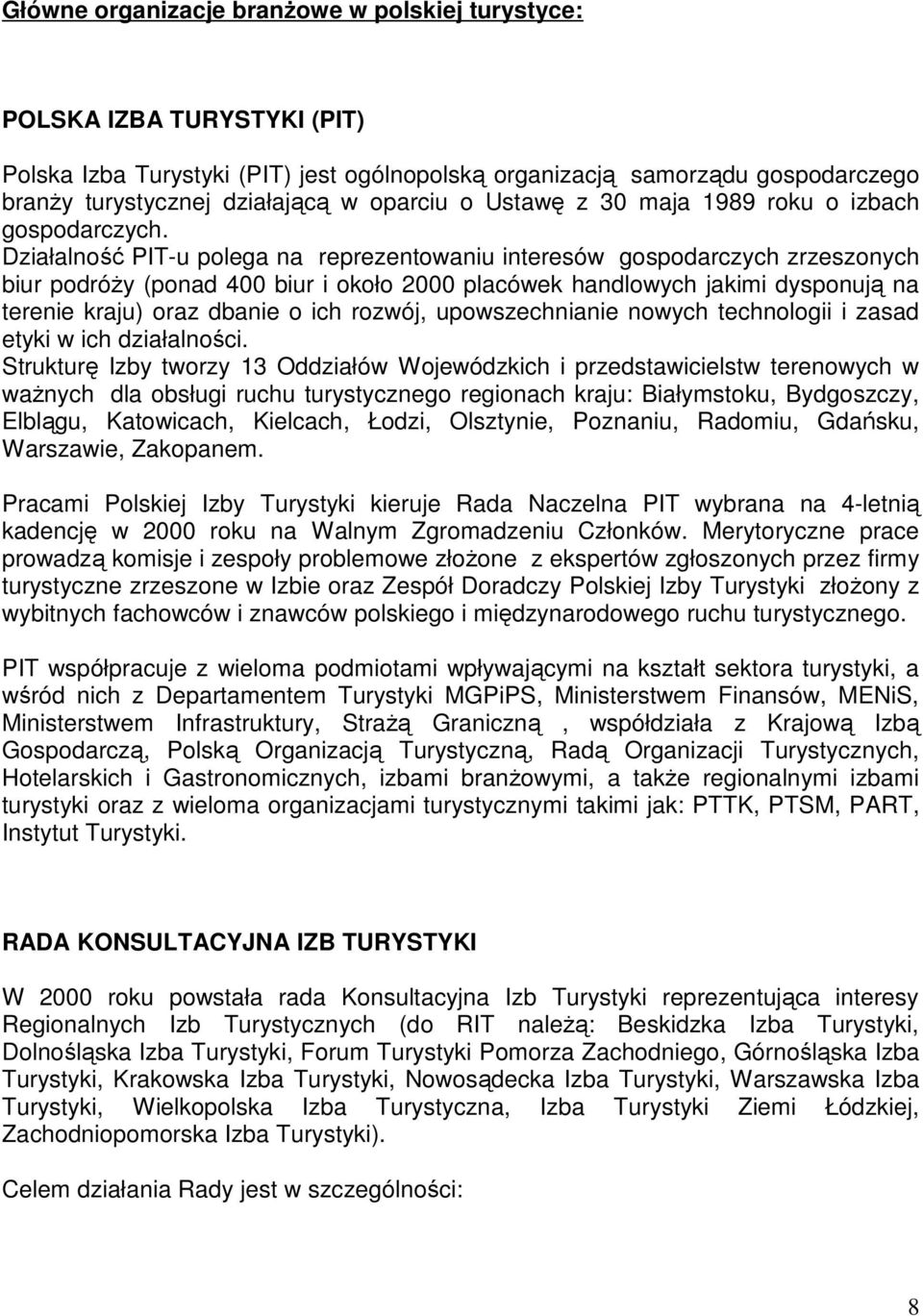 Główne organizacje branżowe w polskiej turystyce:

POLSKA IZBA TURYSTYKI (PIT)

Polska Izba Turystyki (PIT) jest ogólnopolską organizacją samorządu gospodarczego branży turystycznej działającą w oparciu o Ustawę z 30 maja 1989 roku o izbach gospodarczych.
Działalność PIT-u polega na reprezentowaniu interesów gospodarczych zrzeszonych biur podróży (ponad 400 biur i około 2000 placówek handlowych jakimi dysponują na terenie kraju) oraz dbanie o ich rozwój, upowszechnianie nowych technologii i zasad etyki w ich działalności.
Strukturę Izby tworzy 13 Oddziałów Wojewódzkich i przedstawicielstw terenowych w ważnych dla obsługi ruchu turystycznego regionach kraju: Białymstoku, Bydgoszczy, Elblągu, Katowicach, Kielcach, Łodzi, Olsztynie, Poznaniu, Radomiu, Gdańsku, Warszawie, Zakopanem.

Pracami Polskiej Izby Turystyki kieruje Rada Naczelna PIT wybrana na 4-letnią kadencję w 2000 roku na Walnym Zgromadzeniu Członków. Merytoryczne prace prowadzą komisje i zespoły problemowe złożone z ekspertów zgłoszonych przez firmy turystyczne zrzeszone w Izbie oraz Zespół Doradczy Polskiej Izby Turystyki złożony z wybitnych fachowców i znawców polskiego i międzynarodowego ruchu turystycznego.

PIT współpracuje z wieloma podmiotami wpływającymi na kształt sektora turystyki, a wśród nich z Departamentem Turystyki MGPiPS, Ministerstwem Finansów, MENiS, Ministerstwem Infrastruktury, Strażą Graniczną , współdziała z Krajową Izbą Gospodarczą, Polską Organizacją Turystyczną, Radą Organizacji Turystycznych, Hotelarskich i Gastronomicznych, izbami branżowymi, a także regionalnymi izbami turystyki oraz z wieloma organizacjami turystycznymi takimi jak: PTTK, PTSM, PART, Instytut Turystyki.

RADA KONSULTACYJNA IZB TURYSTYKI

W 2000 roku powstała rada Konsultacyjna Izb Turystyki reprezentująca interesy Regionalnych Izb Turystycznych (do RIT należą: Beskidzka Izba Turystyki, Dolnośląska Izba Turystyki, Forum Turystyki Pomorza Zachodniego, Górnośląska Izba Turystyki, Krakowska Izba Turystyki, Nowosądecka Izba Turystyki, Warszawska Izba Turystyki, Wielkopolska Izba Turystyczna, Izba Turystyki Ziemi Łódzkiej, Zachodniopomorska Izba Turystyki).

Celem działania Rady jest w szczególności:

8